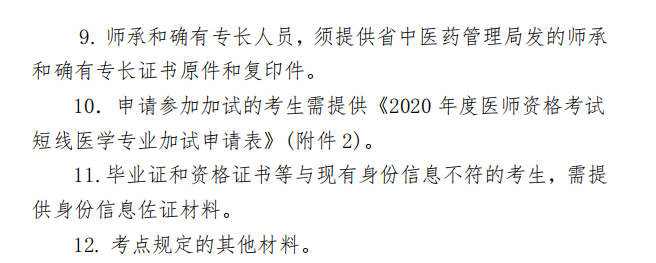 9. 师承和确有专长人员，须提供省中医药管理局发的师承和确有专长证书原件和复印件。

10. 申请参加加试的考生需提供《2020 年度医师资格考试短线医学专业加试申请表》(附件 2)。

11. 毕业证和资格证书等与现有身份信息不符的考生，需提供身份信息佐证材料。

12. 考点规定的其他材料。